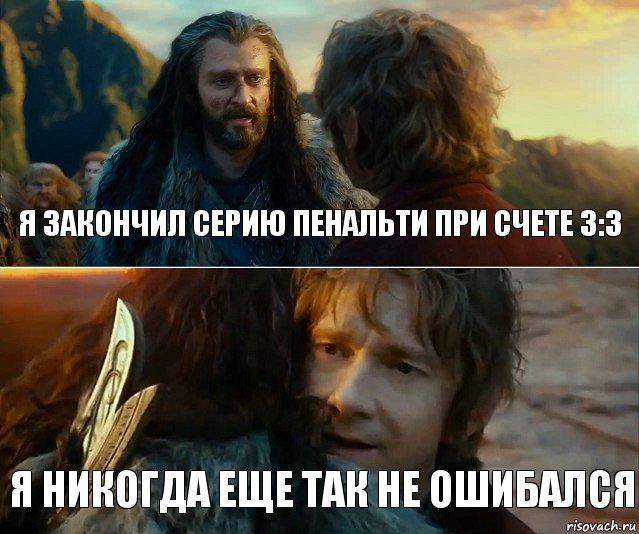 Я ЗАКОНЧИЛ СЕРИЮ ПЕНАЛЬТИ ПРИ СЧЕТЕ 3:3

Я НИКОГДА ЕЩЕ ТАК НЕ ОШИБАЛСЯ

risovach.ru